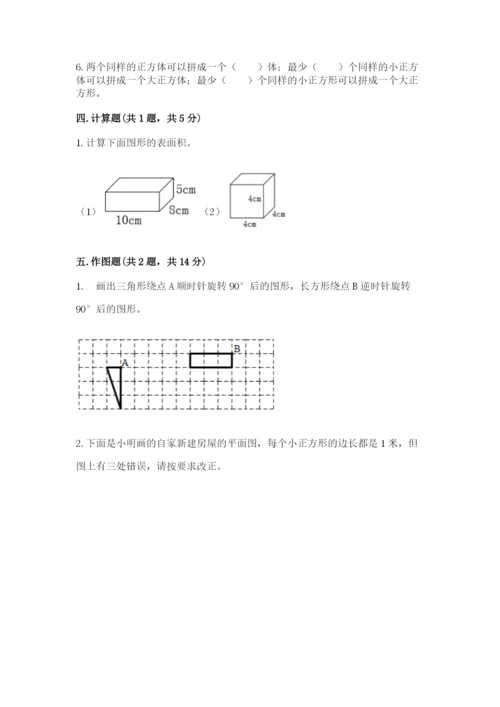 6. 两个同样的正方体可以拼成一个（　　）体；最少（　　）个同样的小正方体可以拼成一个大正方体；最少（　　）个同样的小正方形可以拼成一个大正方形。

四. 计算题（共 1 题，共 5 分）

1. 计算下面图形的表面积。

（1） 5cm 8cm 10cm （2） 4cm 4cm 4cm

五. 作图题（共 2 题，共 14 分）

1. 画出三角形绕点 A 顺时针旋转 90° 后的图形，长方形绕点 B 逆时针旋转 90° 后的图形。

A B

2. 下面是小明画的自家新建房屋的平面图，每个小正方形的边长都是 1 米，但图上有三处错误，请按要求改正。